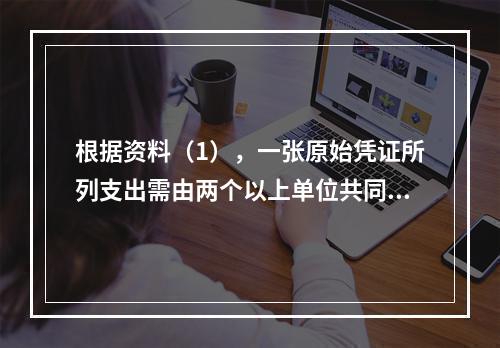 根据资料（1），一张原始凭证所列支出需由两个以上单位共同...